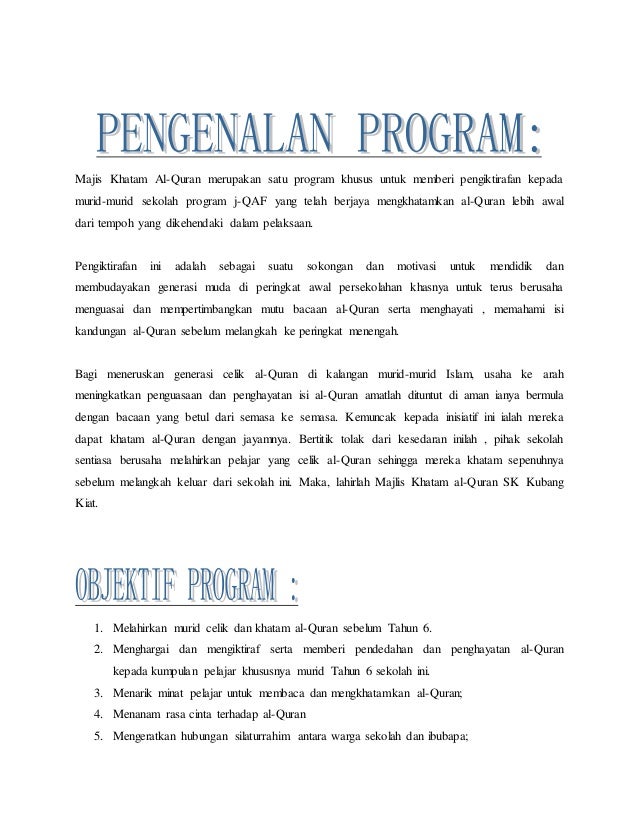 PENGENALAN PROGRAM:

Majis Khatam Al-Quran merupakan satu program khusus untuk memberi pengiktirafan kepada murid-murid sekolah program j-QAF yang telah berjaya mengkhatamkan al-Quran lebih awal dari tempoh yang dikehendaki dalam pelaksaan.

Pengiktirafan ini adalah sebagai suatu sokongan dan motivasi untuk mendidik dan membudayakan generasi muda di peringkat awal persekolahan khasnya untuk terus berusaha menguasai dan mempertimbangkan mutu bacaan al-Quran serta menghayati , memahami isi kandungan al-Quran sebelum melangkah ke peringkat menengah.

Bagi meneruskan generasi celik al-Quran di kalangan murid-murid Islam, usaha ke arah meningkatkan penguasaan dan penghayatan isi al-Quran amatlah dituntut di aman ianya bermula dengan bacaan yang betul dari semasa ke semasa. Kemuncak kepada inisiatif ini ialah mereka dapat khatam al-Quran dengan jayamnya. Bertitik tolak dari kesedaran inilah , pihak sekolah sentiasa berusaha melahirkan pelajar yang celik al-Quran sehingga mereka khatam sepenuhnya sebelum melangkah keluar dari sekolah ini. Maka, lahirlah Majlis Khatam al-Quran SK Kubang Kiat.

OBJEKTIF PROGRAM :

1. Melahirkan murid celik dan khatam al-Quran sebelum Tahun 6.
2. Menghargai dan mengiktiraf serta memberi pendedahan dan penghayatan al-Quran kepada kumpulan pelajar khususnya murid Tahun 6 sekolah ini.
3. Menarik minat pelajar untuk membaca dan mengkhatamkan al-Quran;
4. Menanam rasa cinta terhadap al-Quran
5. Mengeratkan hubungan silaturrahim antara warga sekolah dan ibubapa;